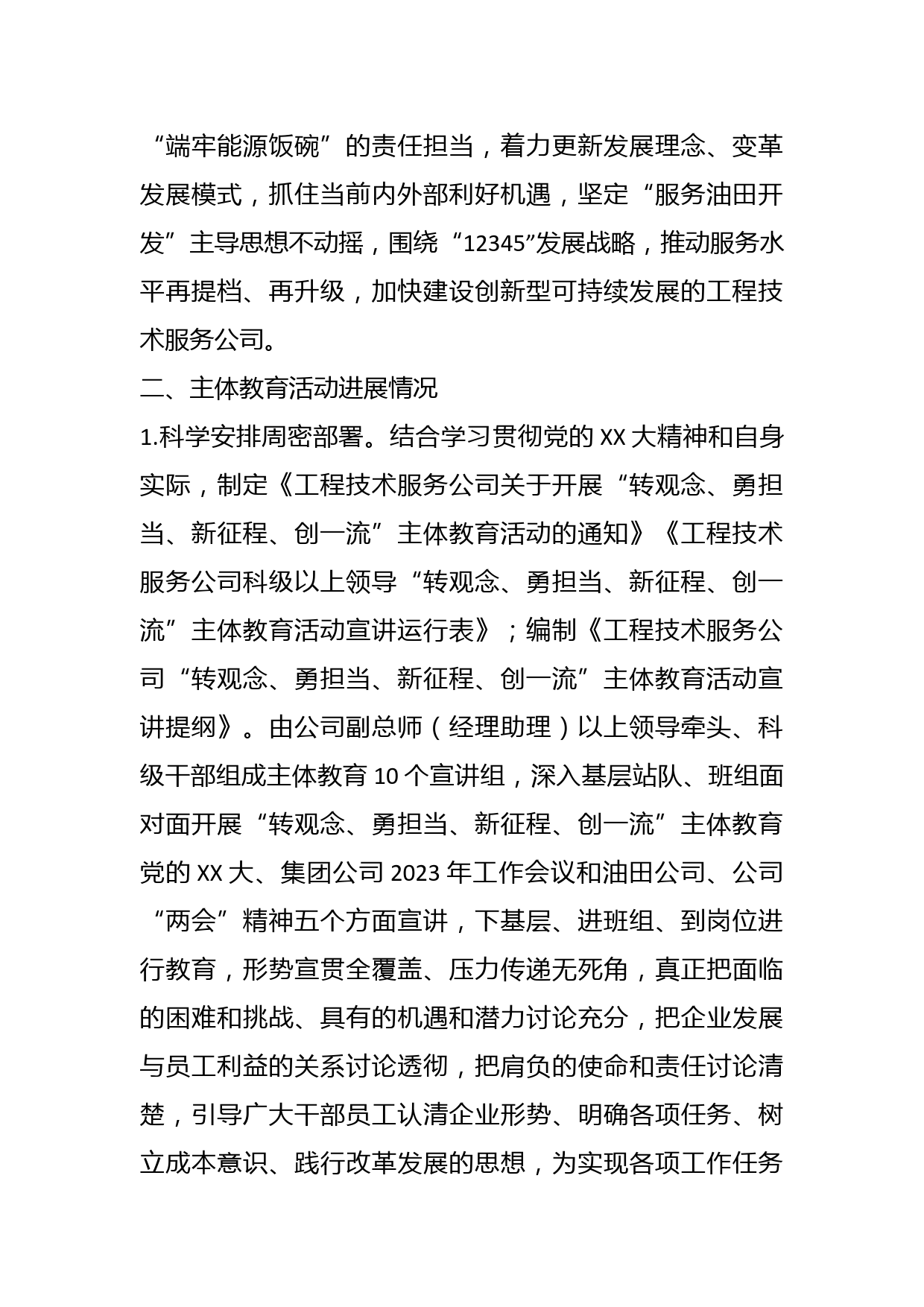 “端牢能源饭碗”的责任担当，着力更新发展理念、变革发展模式，抓住当前内外部利好机遇，坚定“服务油田开发”主导思想不动摇，围绕“12345”发展战略，推动服务水平再提档、再升级，加快建设创新型可持续发展的工程技术服务公司。

二、主体教育活动进展情况

1.科学安排周密部署。结合学习贯彻党的XX大精神和自身实际，制定《工程技术服务公司关于开展“转观念、勇担当、新征程、创一流”主体教育活动的通知》《工程技术服务公司科级以上领导“转观念、勇担当、新征程、创一流”主体教育活动宣讲运行表》；编制《工程技术服务公司“转观念、勇担当、新征程、创一流”主体教育活动宣讲提纲》。由公司副总师（经理助理）以上领导牵头、科级干部组成主体教育10个宣讲组，深入基层站队、班组面对面开展“转观念、勇担当、新征程、创一流”主体教育党的XX大、集团公司2023年工作会议和油田公司、公司“两会”精神五个方面宣讲，下基层、进班组、到岗位进行教育，形势宣贯全覆盖、压力传递无死角，真正把面临的困难和挑战、具有的机遇和潜力讨论充分，把企业发展与员工利益的关系讨论透彻，把肩负的使命和责任讨论清楚，引导广大干部员工认清企业形势、明确各项任务、树立成本意识、践行改革发展的思想，为实现各项工作任务